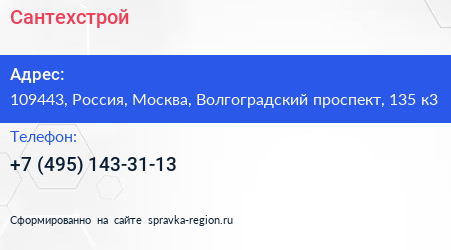 Сантехстрой

Адрес:
109443, Россия, Москва, Волгоградский проспект, 135 к3

Телефон:
+7 (495) 143-31-13

Сформированно на сайте spravka-region.ru